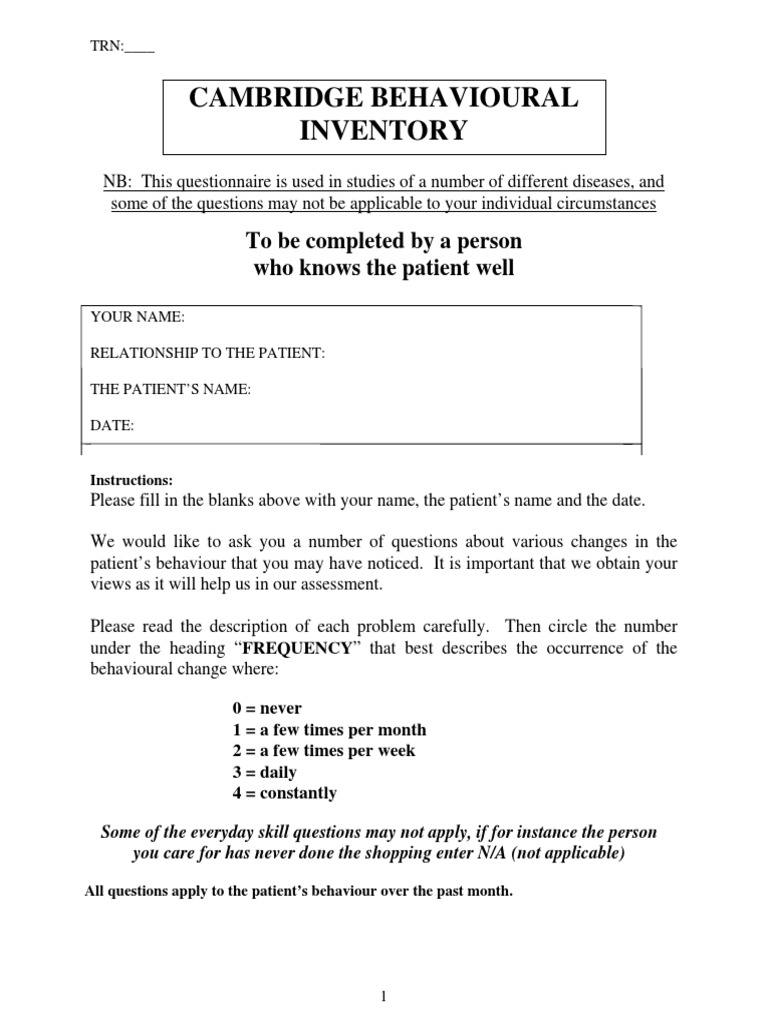 TRN:____

CAMBRIDGE BEHAVIOURAL INVENTORY

NB: This questionnaire is used in studies of a number of different diseases, and some of the questions may not be applicable to your individual circumstances

To be completed by a person who knows the patient well

YOUR NAME:

RELATIONSHIP TO THE PATIENT:

THE PATIENT'S NAME:

DATE:

Instructions:
Please fill in the blanks above with your name, the patient's name and the date.

We would like to ask you a number of questions about various changes in the patient's behaviour that you may have noticed. It is important that we obtain your views as it will help us in our assessment.

Please read the description of each problem carefully. Then circle the number under the heading "FREQUENCY" that best describes the occurrence of the behavioural change where:

0 = never
1 = a few times per month
2 = a few times per week
3 = daily
4 = constantly

Some of the everyday skill questions may not apply, if for instance the person you care for has never done the shopping enter N/A (not applicable)

All questions apply to the patient's behaviour over the past month.

1